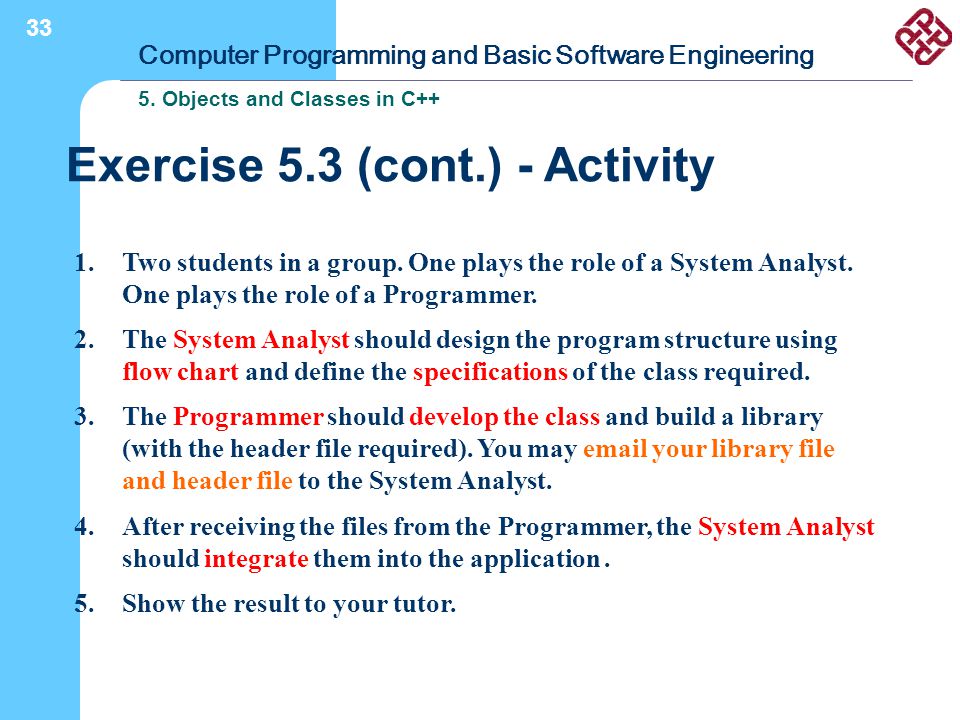 33

Computer Programming and Basic Software Engineering

5. Objects and Classes in C++

Exercise 5.3 (cont.) - Activity

1. Two students in a group. One plays the role of a System Analyst. One plays the role of a Programmer.

2. The System Analyst should design the program structure using flow chart and define the specifications of the class required.

3. The Programmer should develop the class and build a library (with the header file required). You may email your library file and header file to the System Analyst.

4. After receiving the files from the Programmer, the System Analyst should integrate them into the application.

5. Show the result to your tutor.